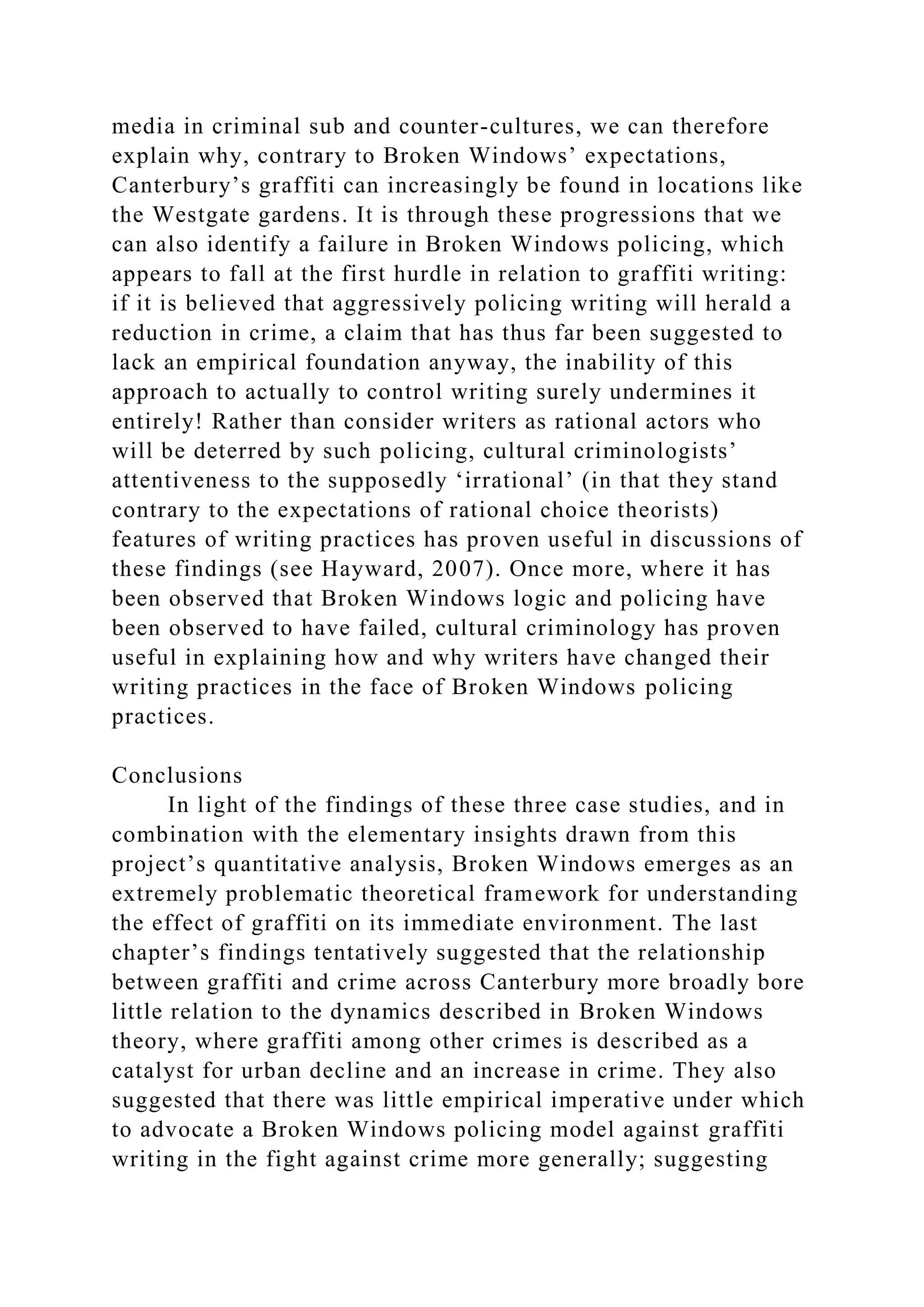 media in criminal sub and counter-cultures, we can therefore explain why, contrary to Broken Windows’ expectations, Canterbury’s graffiti can increasingly be found in locations like the Westgate gardens. It is through these progressions that we can also identify a failure in Broken Windows policing, which appears to fall at the first hurdle in relation to graffiti writing: if it is believed that aggressively policing writing will herald a reduction in crime, a claim that has thus far been suggested to lack an empirical foundation anyway, the inability of this approach to actually to control writing surely undermines it entirely! Rather than consider writers as rational actors who will be deterred by such policing, cultural criminologists’ attentiveness to the supposedly ‘irrational’ (in that they stand contrary to the expectations of rational choice theorists) features of writing practices has proven useful in discussions of these findings (see Hayward, 2007). Once more, where it has been observed that Broken Windows logic and policing have been observed to have failed, cultural criminology has proven useful in explaining how and why writers have changed their writing practices in the face of Broken Windows policing practices.

Conclusions

In light of the findings of these three case studies, and in combination with the elementary insights drawn from this project’s quantitative analysis, Broken Windows emerges as an extremely problematic theoretical framework for understanding the effect of graffiti on its immediate environment. The last chapter’s findings tentatively suggested that the relationship between graffiti and crime across Canterbury more broadly bore little relation to the dynamics described in Broken Windows theory, where graffiti among other crimes is described as a catalyst for urban decline and an increase in crime. They also suggested that there was little empirical imperative under which to advocate a Broken Windows policing model against graffiti writing in the fight against crime more generally; suggesting